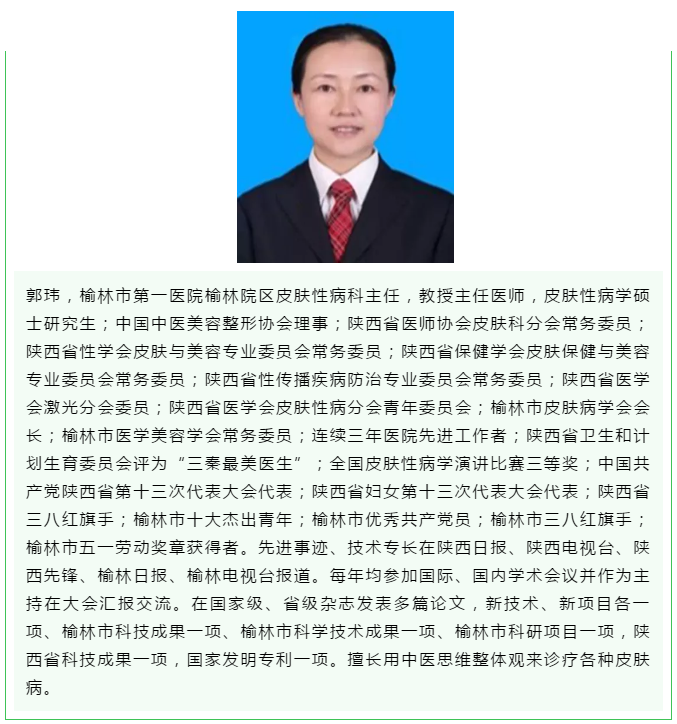 郭玮，榆林市第一医院榆林院区皮肤性病科主任，教授主任医师，皮肤性病学硕士研究生；中国中医美容整形协会理事；陕西省医师协会皮肤科分会常务委员；陕西省性学会皮肤与美容专业委员会常务委员；陕西省保健学会皮肤保健与美容专业委员会常务委员；陕西省性传播疾病防治专业委员会常务委员；陕西省医学会激光分会委员；陕西省医学会皮肤性病分会青年委员会；榆林市皮肤病学会会长；榆林市医学美容学会常务委员；连续三年医院先进工作者；陕西省卫生和计划生育委员会评为“三秦最美医生”；全国皮肤性病学演讲比赛三等奖；中国共产党陕西省第十三次代表大会代表；陕西省妇女第十三次代表大会代表；陕西省三八红旗手；榆林市十大杰出青年；榆林市优秀共产党员；榆林市三八红旗手；榆林市五一劳动奖章获得者。先进事迹、技术专长在陕西日报、陕西电视台、陕西先锋、榆林日报、榆林电视台报道。每年均参加国际、国内学术会议并作为主持在大会汇报交流。在国家级、省级杂志发表多篇论文，新技术、新项目各一项、榆林市科技成果一项、榆林市科学技术成果一项、榆林市科研项目一项，陕西省科技成果一项，国家发明专利一项。擅长用中医思维整体观来诊疗各种皮肤病。